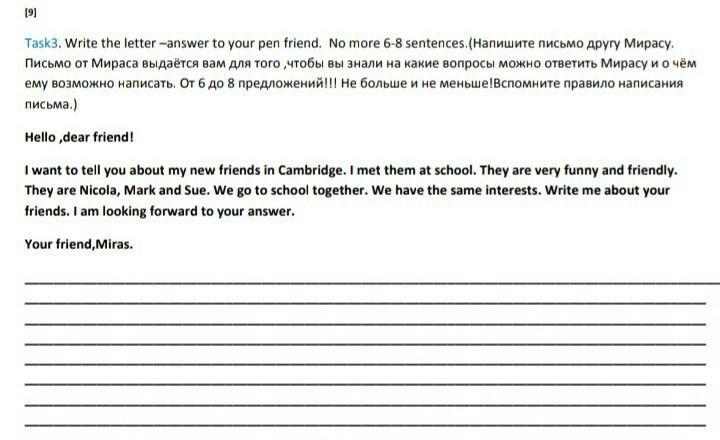 [9]

Task3. Write the letter –answer to your pen friend. No more 6-8 sentences.(Напишите письмо другу Мирасу. Письмо от Мираса выдаётся вам для того ,чтобы вы знали на какие вопросы можно ответить Мирасу и о чём ему возможно написать. От 6 до 8 предложений!!! Не больше и не меньше!Вспомните правило написания письма.)

Hello ,dear friend!

I want to tell you about my new friends in Cambridge. I met them at school. They are very funny and friendly. They are Nicola, Mark and Sue. We go to school together. We have the same interests. Write me about your friends. I am looking forward to your answer.

Your friend,Miras.